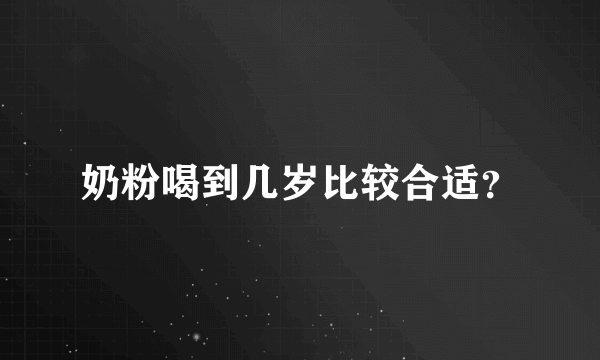 奶粉喝到几岁比较合适?